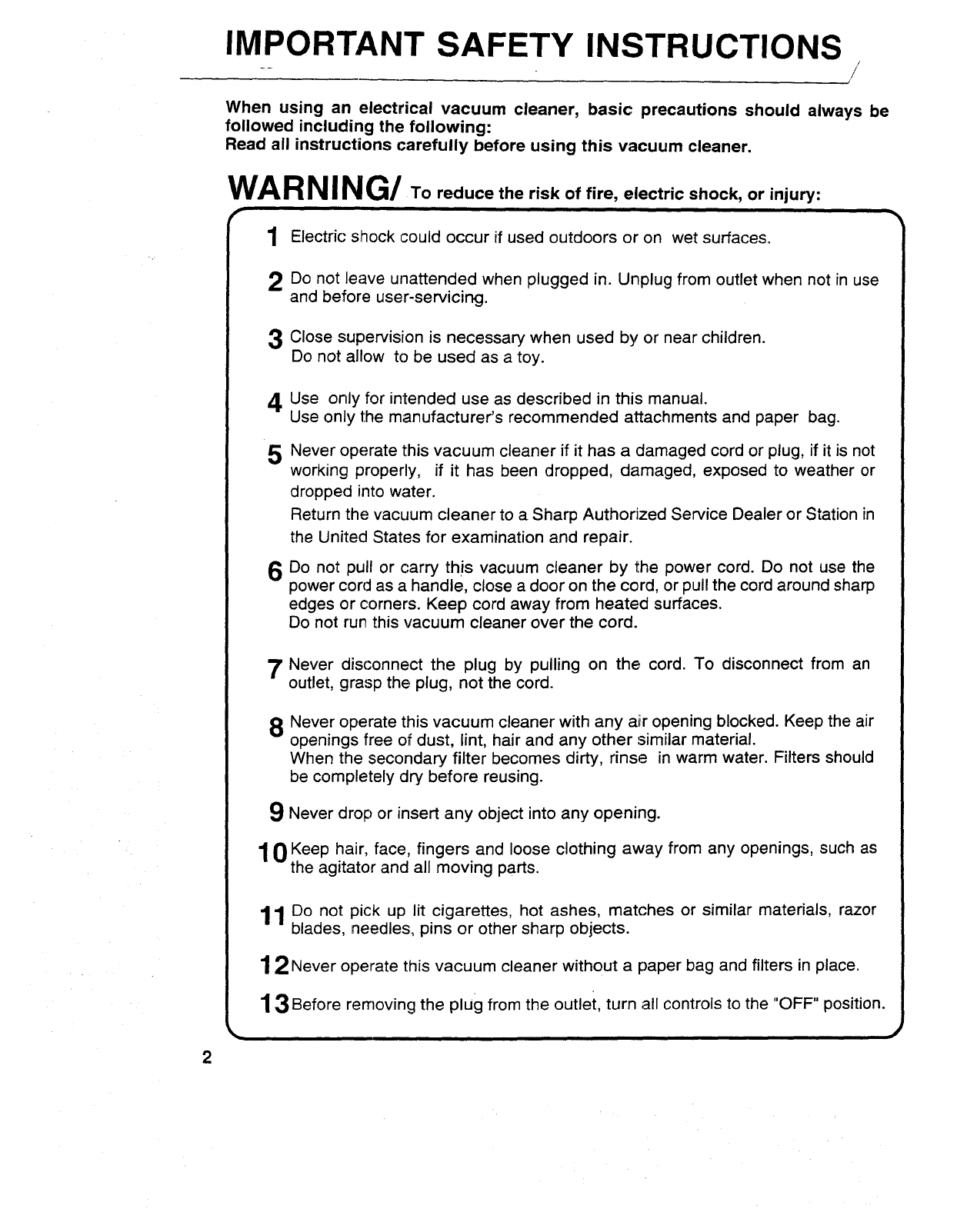 IMPORTANT SAFETY INSTRUCTIONS

When using an electrical vacuum cleaner, basic precautions should always be followed including the following:
Read all instructions carefully before using this vacuum cleaner.

WARNING/ To reduce the risk of fire, electric shock, or injury:

1 Electric shock could occur if used outdoors or on wet surfaces.

2 Do not leave unattended when plugged in. Unplug from outlet when not in use and before user-servicing.

3 Close supervision is necessary when used by or near children.
Do not allow to be used as a toy.

4 Use only for intended use as described in this manual.
Use only the manufacturer's recommended attachments and paper bag.

5 Never operate this vacuum cleaner if it has a damaged cord or plug, if it is not working properly, if it has been dropped, damaged, exposed to weather or dropped into water.
Return the vacuum cleaner to a Sharp Authorized Service Dealer or Station in the United States for examination and repair.

6 Do not pull or carry this vacuum cleaner by the power cord. Do not use the power cord as a handle, close a door on the cord, or pull the cord around sharp edges or corners. Keep cord away from heated surfaces.
Do not run this vacuum cleaner over the cord.

7 Never disconnect the plug by pulling on the cord. To disconnect from an outlet, grasp the plug, not the cord.

8 Never operate this vacuum cleaner with any air opening blocked. Keep the air openings free of dust, lint, hair and any other similar material.
When the secondary filter becomes dirty, rinse in warm water. Filters should be completely dry before reusing.

9 Never drop or insert any object into any opening.

10 Keep hair, face, fingers and loose clothing away from any openings, such as the agitator and all moving parts.

11 Do not pick up lit cigarettes, hot ashes, matches or similar materials, razor blades, needles, pins or other sharp objects.

12 Never operate this vacuum cleaner without a paper bag and filters in place.

13 Before removing the plug from the outlet, turn all controls to the "OFF" position.

2